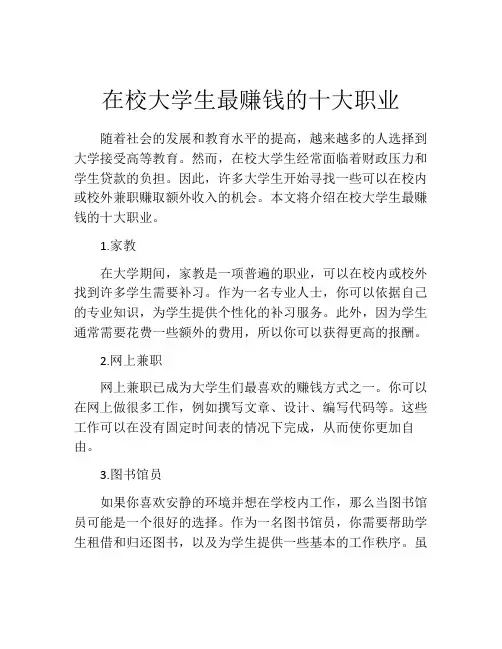 在校大学生最赚钱的十大职业

随着社会的发展和教育水平的提高，越来越多的人选择到大学接受高等教育。然而，在校大学生经常面临着财政压力和学生贷款的负担。因此，许多大学生开始寻找一些可以在校内或校外兼职赚取额外收入的机会。本文将介绍在校大学生最赚钱的十大职业。

1.家教

在大学期间，家教是一项普遍的职业，可以在校内或校外找到许多学生需要补习。作为一名专业人士，你可以依据自己的专业知识，为学生提供个性化的补习服务。此外，因为学生通常需要花费一些额外的费用，所以你可以获得更高的报酬。

2.网上兼职

网上兼职已成为大学生们最喜欢的赚钱方式之一。你可以在网上做很多工作，例如撰写文章、设计、编写代码等。这些工作可以在没有固定时间表的情况下完成，从而使你更加自由。

3.图书馆员

如果你喜欢安静的环境并想在学校内工作，那么当图书馆员可能是一个很好的选择。作为一名图书馆员，你需要帮助学生租借和归还图书，以及为学生提供一些基本的工作秩序。虽